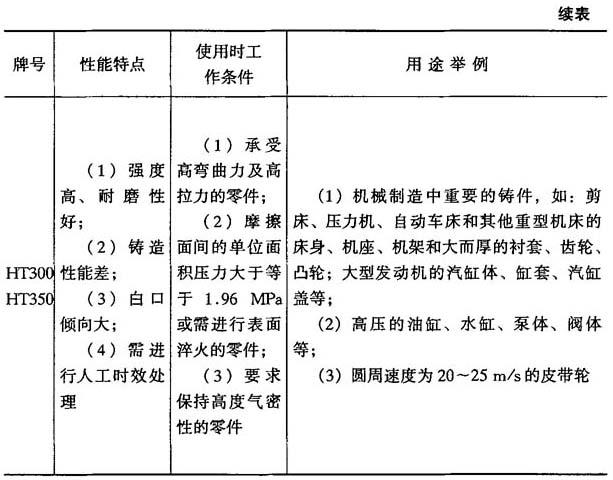 续表

| 牌号 | 性能特点 | 使用时工作条件 | 用途举例 |
|---|---|---|---|
| HT300 HT350 | （1）强度高、耐磨性好；（2）铸造性能差；（3）白口倾向大；（4）需进行人工时效处理 | （1）承受高弯曲力及高拉力的零件；（2）摩擦面间的单位面积压力大于等于 1.96 MPa 或需进行表面淬火的零件；（3）要求保持高度气密性的零件 | （1）机械制造中重要的铸件，如：剪床、压力机、自动车床和其他重型机床的床身、机座、机架和大而厚的衬套、齿轮、凸轮；大型发动机的汽缸体、缸套、汽缸盖等；（2）高压的油缸、水缸、泵体、阀体等；（3）圆周速度为 20～25 m/s 的皮带轮 |